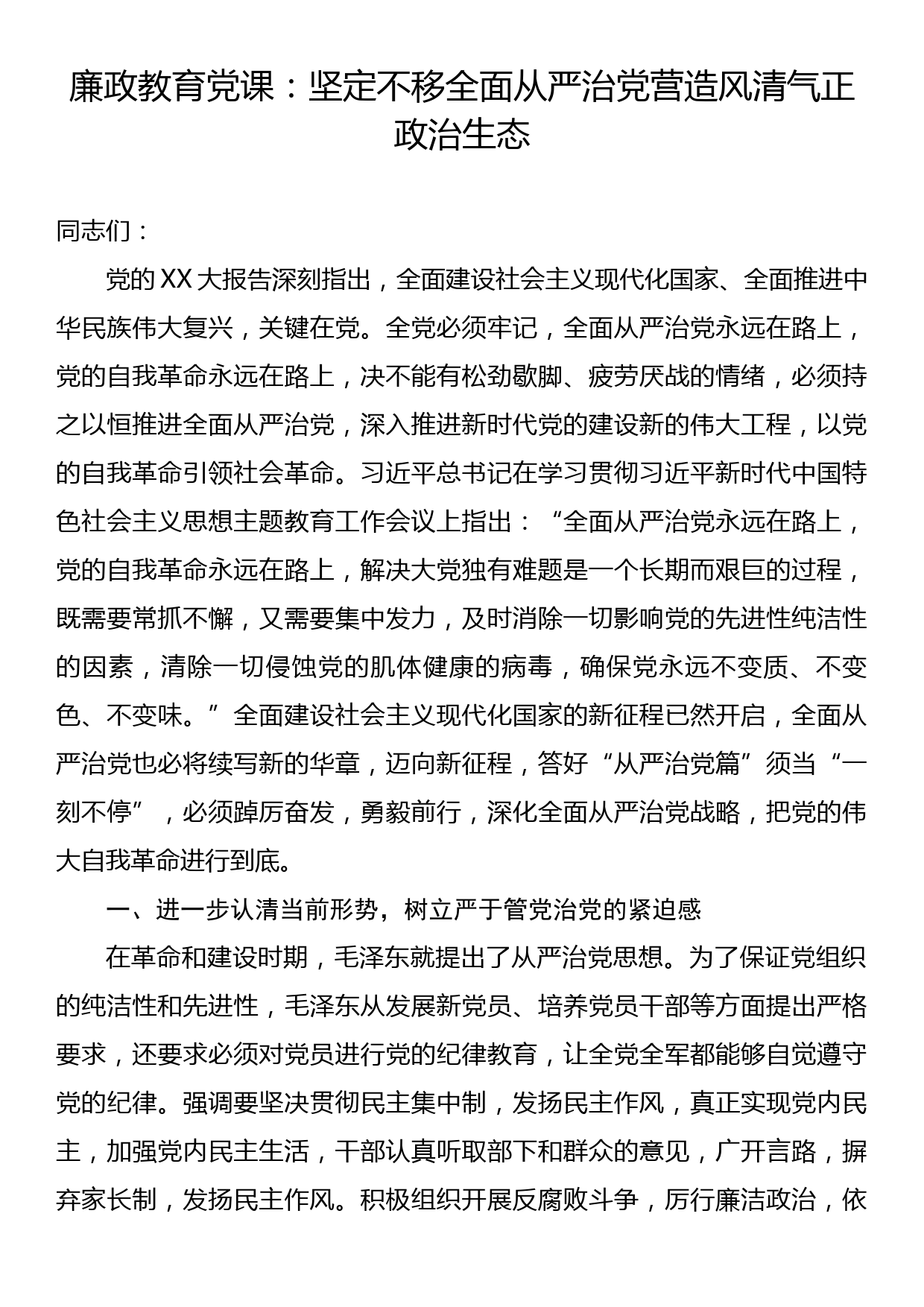 廉政教育党课：坚定不移全面从严治党营造风清气正政治生态

同志们：

党的XX大报告深刻指出，全面建设社会主义现代化国家、全面推进中华民族伟大复兴，关键在党。全党必须牢记，全面从严治党永远在路上，党的自我革命永远在路上，决不能有松劲歇脚、疲劳厌战的情绪，必须持之以恒推进全面从严治党，深入推进新时代党的建设新的伟大工程，以党的自我革命引领社会革命。习近平总书记在学习贯彻习近平新时代中国特色社会主义思想主题教育工作会议上指出：“全面从严治党永远在路上，党的自我革命永远在路上，解决大党独有难题是一个长期而艰巨的过程，既需要常抓不懈，又需要集中发力，及时消除一切影响党的先进性纯洁性的因素，清除一切侵蚀党的肌体健康的病毒，确保党永远不变质、不变色、不变味。”全面建设社会主义现代化国家的新征程已然开启，全面从严治党也必将续写新的华章，迈向新征程，答好“从严治党篇”须当“一刻不停”，必须踔厉奋发，勇毅前行，深化全面从严治党战略，把党的伟大自我革命进行到底。

一、进一步认清当前形势，树立严于管党治党的紧迫感

在革命和建设时期，毛泽东就提出了从严治党思想。为了保证党组织的纯洁性和先进性，毛泽东从发展新党员、培养党员干部等方面提出严格要求，还要求必须对党员进行党的纪律教育，让全党全军都能够自觉遵守党的纪律。强调要坚决贯彻民主集中制，发扬民主作风，真正实现党内民主，加强党内民主生活，干部认真听取部下和群众的意见，广开言路，摒弃家长制，发扬民主作风。积极组织开展反腐败斗争，厉行廉洁政治，依